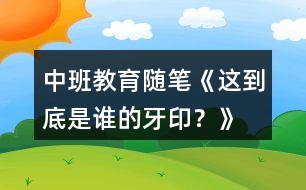 中班教育随笔《这到底是谁的牙印？》